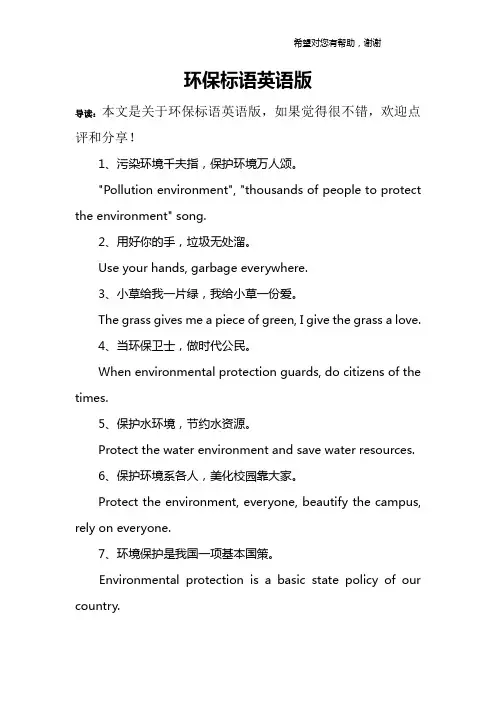 希望对您有帮助，谢谢

环保标语英语版

导读：本文是关于环保标语英语版，如果觉得很不错，欢迎点评和分享！

1、污染环境千夫指，保护环境万人颂。

"Pollution environment", "thousands of people to protect the environment" song.

2、用好你的手，垃圾无处溜。

Use your hands, garbage everywhere.

3、小草给我一片绿，我给小草一份爱。

The grass gives me a piece of green, I give the grass a love.

4、当环保卫士，做时代公民。

When environmental protection guards, do citizens of the times.

5、保护水环境，节约水资源。

Protect the water environment and save water resources.

6、保护环境系各人，美化校园靠大家。

Protect the environment, everyone, beautify the campus, rely on everyone.

7、环境保护是我国一项基本国策。

Environmental protection is a basic state policy of our country.